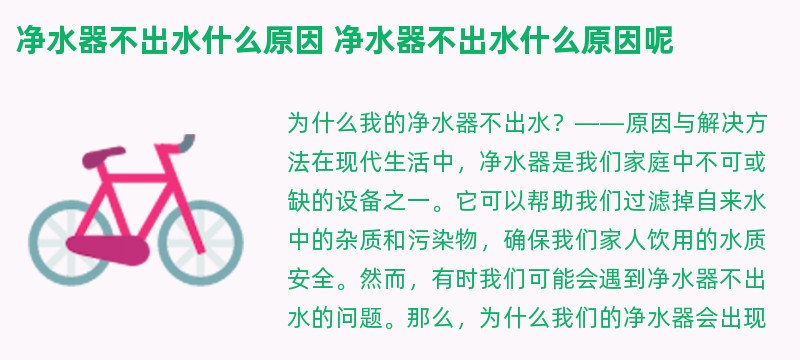 净水器不出水什么原因 净水器不出水什么原因呢

为什么我的净水器不出水？——原因与解决方法在现代生活中，净水器是我们家庭中不可或缺的设备之一。它可以帮助我们过滤掉自来水中的杂质和污染物，确保我们家人饮用的水质安全。然而，有时我们可能会遇到净水器不出水的问题。那么，为什么我们的净水器会出现